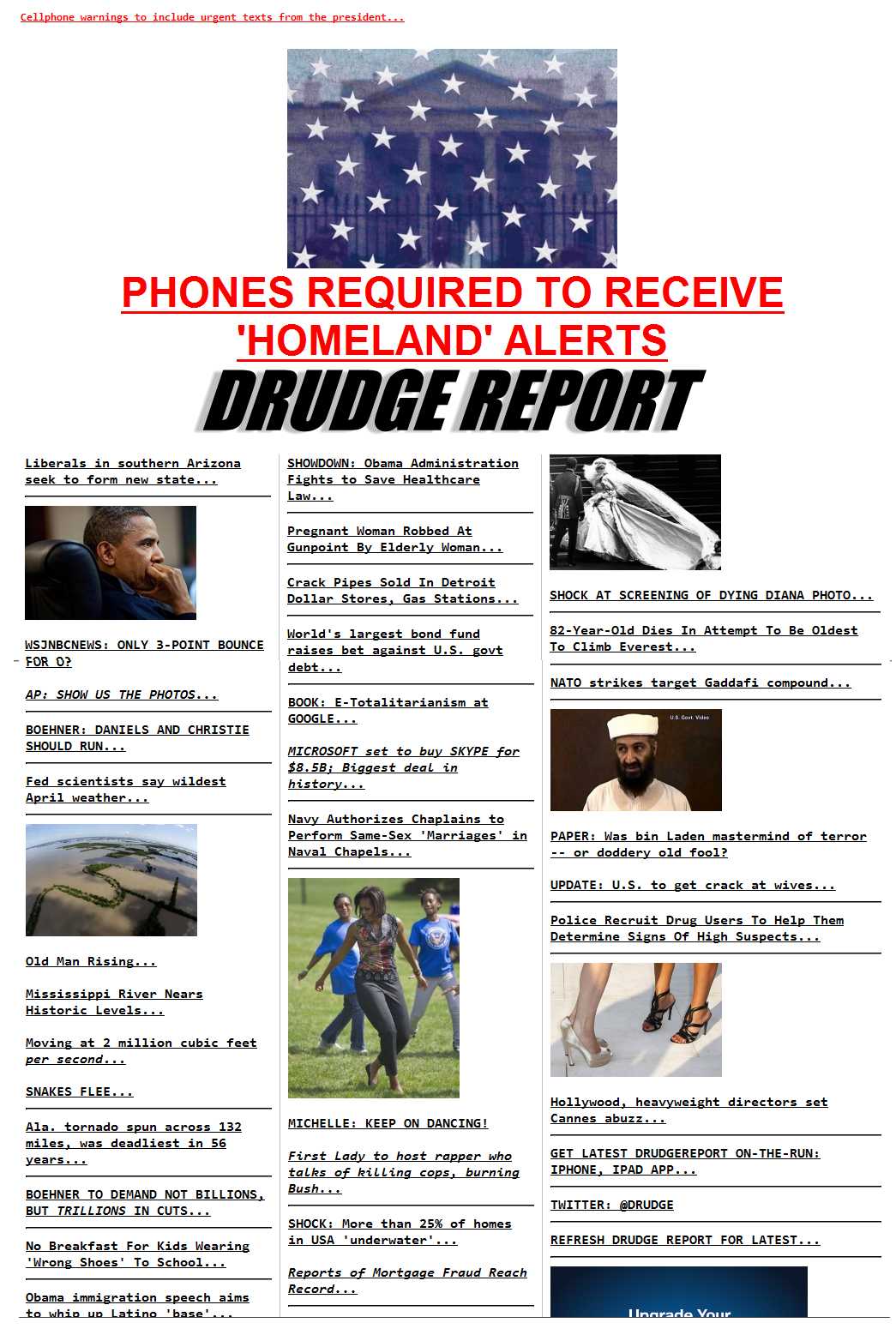 Cellphone warnings to include urgent texts from the president...

PHONES REQUIRED TO RECEIVE 'HOMELAND' ALERTS

DRUDGE REPORT

Liberals in southern Arizona seek to form new state...

WSJNBCNEWS: ONLY 3-POINT BOUNCE FOR O?

AP: SHOW US THE PHOTOS...

BOEHNER: DANIELS AND CHRISTIE SHOULD RUN...

Fed scientists say wildest April weather...

Old Man Rising...

Mississippi River Nears Historic Levels...

Moving at 2 million cubic feet per second...

SNAKES FLEE...

Ala. tornado spun across 132 miles, was deadliest in 56 years...

BOEHNER TO DEMAND NOT BILLIONS, BUT TRILLIONS IN CUTS...

No Breakfast For Kids Wearing 'Wrong Shoes' To School...

Obama immigration speech aims to whip up Latino 'base'...

SHOWDOWN: Obama Administration Fights to Save Healthcare Law...

Pregnant Woman Robbed At Gunpoint By Elderly Woman...

Crack Pipes Sold In Detroit Dollar Stores, Gas Stations...

World's largest bond fund raises bet against U.S. govt debt...

BOOK: E-Totalitarianism at GOOGLE...

MICROSOFT set to buy SKYPE for $8.5B; Biggest deal in history...

Navy Authorizes Chaplains to Perform Same-Sex 'Marriages' in Naval Chapels...

MICHELLE: KEEP ON DANCING!

First Lady to host rapper who talks of killing cops, burning Bush...

SHOCK: More than 25% of homes in USA 'underwater'...

Reports of Mortgage Fraud Reach Record...

SHOCK AT SCREENING OF DYING DIANA PHOTO...

82-Year-Old Dies In Attempt To Be Oldest To Climb Everest...

NATO strikes target Gaddafi compound...

U.S. Govt. Video

PAPER: Was bin Laden mastermind of terror -- or doddery old fool?

UPDATE: U.S. to get crack at wives...

Police Recruit Drug Users To Help Them Determine Signs Of High Suspects...

Hollywood, heavyweight directors set Cannes abuzz...

GET LATEST DRUDGEREPORT ON-THE-RUN: IPHONE, IPAD APP...

TWITTER: @DRUDGE

REFRESH DRUDGE REPORT FOR LATEST...

Upgrade Your